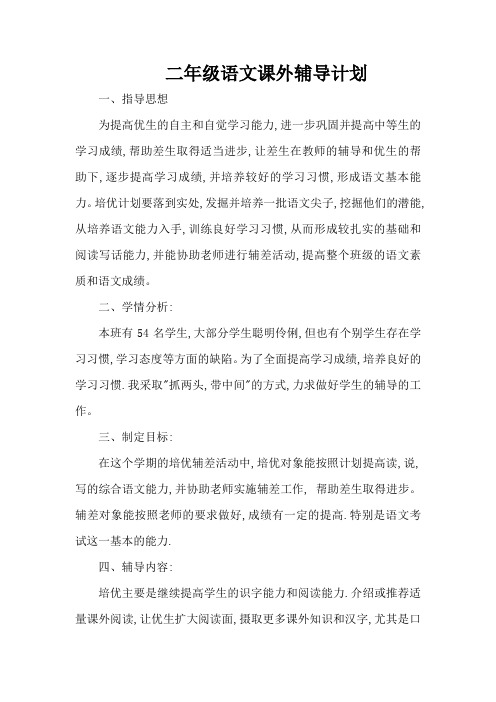 二年级语文课外辅导计划

一、指导思想

为提高优生的自主和自觉学习能力,进一步巩固并提高中等生的学习成绩,帮助差生取得适当进步,让差生在教师的辅导和优生的帮助下,逐步提高学习成绩,并培养较好的学习习惯,形成语文基本能力。培优计划要落到实处,发掘并培养一批语文尖子,挖掘他们的潜能,从培养语文能力入手,训练良好学习习惯,从而形成较扎实的基础和阅读写话能力,并能协助老师进行辅差活动,提高整个班级的语文素质和语文成绩。

二、学情分析:

本班有 54 名学生,大部分学生聪明伶俐,但也有个别学生存在学习习惯,学习态度等方面的缺陷。为了全面提高学习成绩,培养良好的学习习惯.我采取"抓两头,带中间"的方式,力求做好学生的辅导的工作。

三、制定目标:

在这个学期的培优辅差活动中,培优对象能按照计划提高读,说,写的综合语文能力,并协助老师实施辅差工作, 帮助差生取得进步。辅差对象能按照老师的要求做好,成绩有一定的提高.特别是语文考试这一基本的能力.

四、辅导内容:

培优主要是继续提高学生的识字能力和阅读能力.介绍或推荐适量课外阅读,让优生扩大阅读面,摄取更多课外知识和汉字,尤其是口